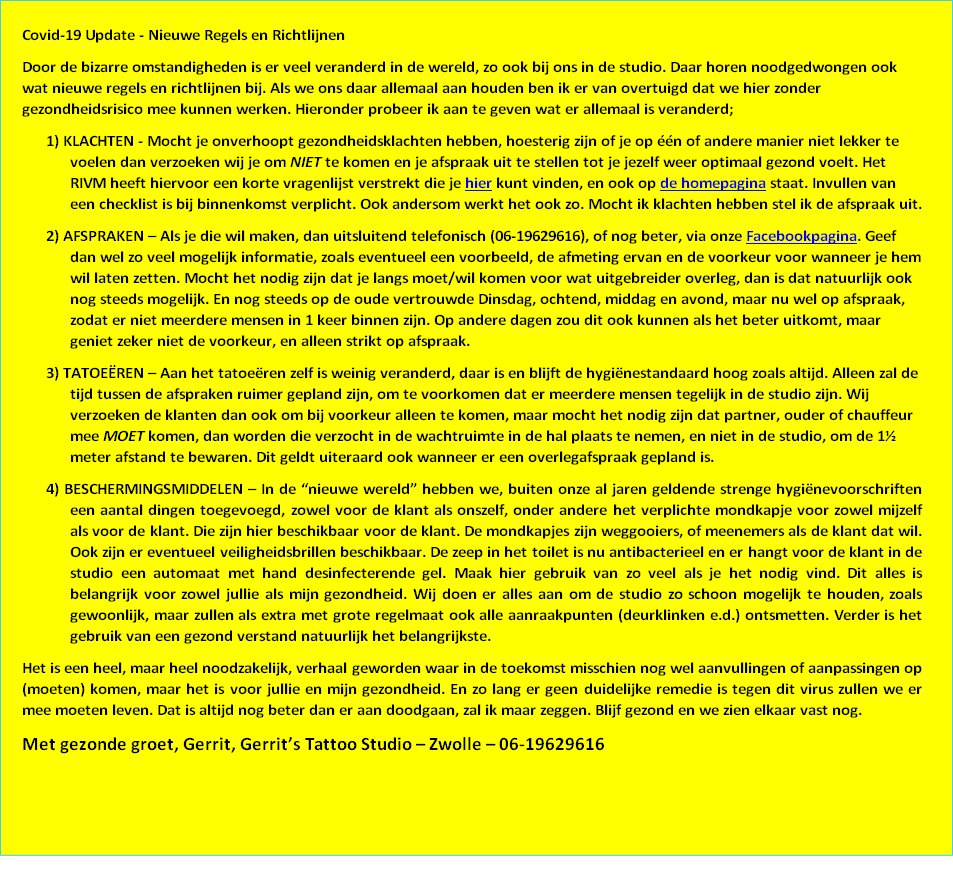 Covid-19 Update - Nieuwe Regels en Richtlijnen

Door de bizarre omstandigheden is er veel veranderd in de wereld, zo ook bij ons in de studio. Daar horen noodgedwongen ook wat nieuwe regels en richtlijnen bij. Als we ons daar allemaal aan houden ben ik er van overtuigd dat we hier zonder gezondheidsrisico mee kunnen werken. Hieronder probeer ik aan te geven wat er allemaal is veranderd;

1) KLACHTEN - Mocht je onverhoopt gezondheidsklachten hebben, hoesterig zijn of je op één of andere manier niet lekker te voelen dan verzoeken wij je om NIET te komen en je afspraak uit te stellen tot je jezelf weer optimaal gezond voelt. Het RIVM heeft hiervoor een korte vragenlijst verstrekt die je hier kunt vinden, en ook op de homepagina staat. Invullen van een checklist is bij binnenkomst verplicht. Ook andersom werkt het ook zo. Mocht ik klachten hebben stel ik de afspraak uit.

2) AFSPRAKEN – Als je die wil maken, dan uitsluitend telefonisch (06-19629616), of nog beter, via onze Facebookpagina. Geef dan wel zo veel mogelijk informatie, zoals eventueel een voorbeeld, de afmeting ervan en de voorkeur voor wanneer je hem wil laten zetten. Mocht het nodig zijn dat je langs moet/wil komen voor wat uitgebreider overleg, dan is dat natuurlijk ook nog steeds mogelijk. En nog steeds op de oude vertrouwde Dinsdag, ochtend, middag en avond, maar nu wel op afspraak, zodat er niet meerdere mensen in 1 keer binnen zijn. Op andere dagen zou dit ook kunnen als het beter uitkomt, maar geniet zeker niet de voorkeur, en alleen strikt op afspraak.

3) TATOEËREN – Aan het tatoeëren zelf is weinig veranderd, daar is en blijft de hygiënestandaard hoog zoals altijd. Alleen zal de tijd tussen de afspraken ruimer gepland zijn, om te voorkomen dat er meerdere mensen tegelijk in de studio zijn. Wij verzoeken de klanten dan ook om bij voorkeur alleen te komen, maar mocht het nodig zijn dat partner, ouder of chauffeur mee MOET komen, dan worden die verzocht in de wachtruimte in de hal plaats te nemen, en niet in de studio, om de 1½ meter afstand te bewaren. Dit geldt uiteraard ook wanneer er een overlegafspraak gepland is.

4) BESCHERMINGSMIDDELEN – In de “nieuwe wereld” hebben we, buiten onze al jaren geldende strenge hygiënevoorschriften een aantal dingen toegevoegd, zowel voor de klant als onszelf, onder andere het verplichte mondkapje voor zowel mijzelf als voor de klant. Die zijn hier beschikbaar voor de klant. De mondkapjes zijn weggooiers, of meenemers als de klant dat wil. Ook zijn er eventueel veiligheidsbrillen beschikbaar. De zeep in het toilet is nu antibacterieel en er hangt voor de klant in de studio een automaat met hand desinfecterende gel. Maak hier gebruik van zo veel als je het nodig vind. Dit alles is belangrijk voor zowel jullie als mijn gezondheid. Wij doen er alles aan om de studio zo schoon mogelijk te houden, zoals gewoonlijk, maar zullen als extra met grote regelmaat ook alle aanraakpunten (deurklinken e.d.) ontsmetten. Verder is het gebruik van een gezond verstand natuurlijk het belangrijkste.

Het is een heel, maar heel noodzakelijk, verhaal geworden waar in de toekomst misschien nog wel aanvullingen of aanpassingen op (moeten) komen, maar het is voor jullie en mijn gezondheid. En zo lang er geen duidelijke remedie is tegen dit virus zullen we er mee moeten leven. Dat is altijd nog beter dan er aan doodgaan, zal ik maar zeggen. Blijf gezond en we zien elkaar vast nog.

Met gezonde groet, Gerrit, Gerrit’s Tattoo Studio – Zwolle – 06-19629616